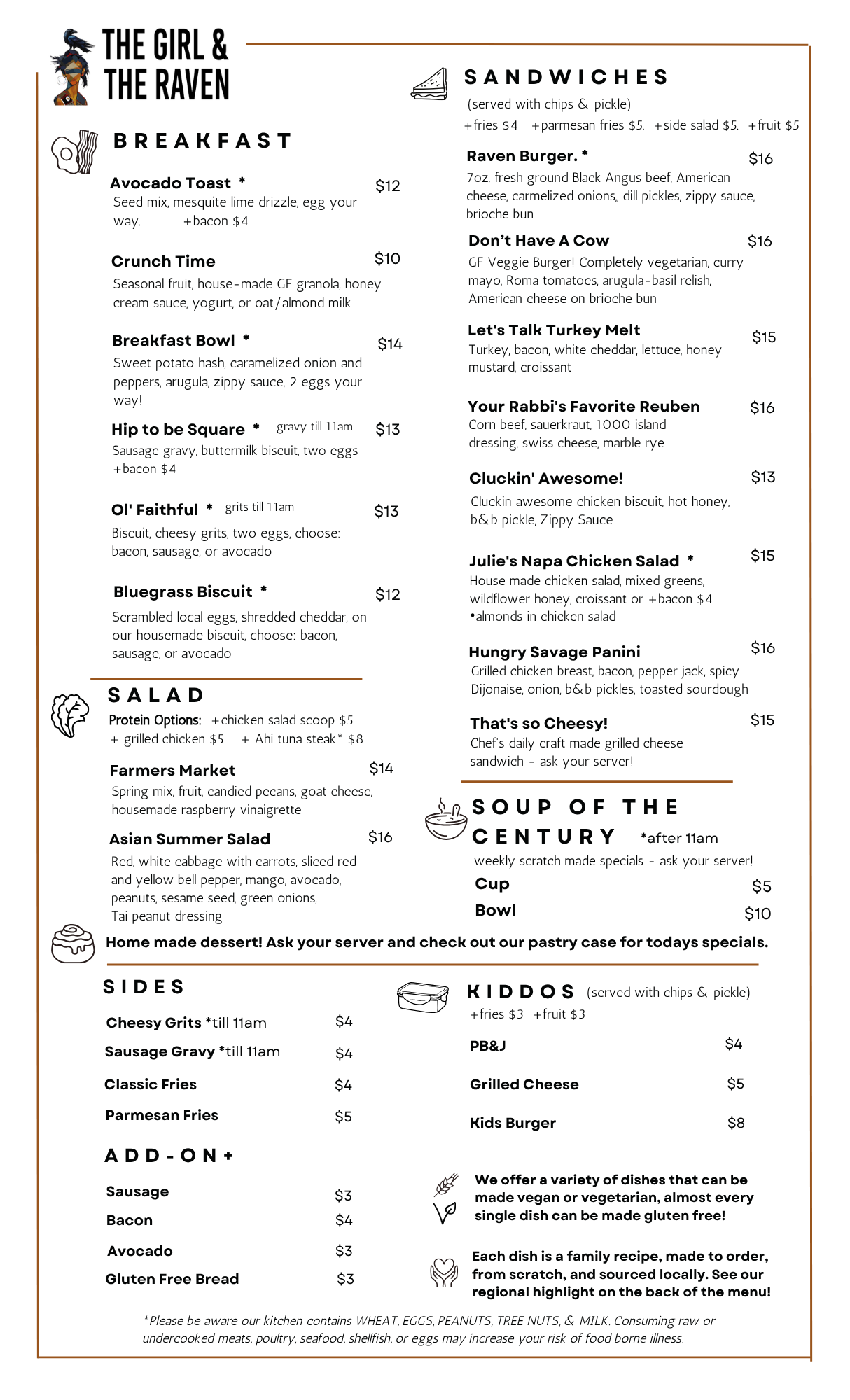 THE GIRL & THE RAVEN

BREAKFAST

Avocado Toast * $12
Seed mix, mesquite lime drizzle, egg your way. +bacon $4

Crunch Time $10
Seasonal fruit, house-made GF granola, honey cream sauce, yogurt, or oat/almond milk

Breakfast Bowl * $14
Sweet potato hash, caramelized onion and peppers, arugula, zippy sauce, 2 eggs your way!

Hip to be Square * gravy till 11am $13
Sausage gravy, buttermilk biscuit, two eggs +bacon $4

Ol' Faithful * grits till 11am $13
Biscuit, cheesy grits, two eggs, choose: bacon, sausage, or avocado

Bluegrass Biscuit * $12
Scrambled local eggs, shredded cheddar, on our housemade biscuit, choose: bacon, sausage, or avocado

SALAD
Protein Options: +chicken salad scoop $5 + grilled chicken $5 + Ahi tuna steak* $8

Farmers Market $14
Spring mix, fruit, candied pecans, goat cheese, housemade raspberry vinaigrette

Asian Summer Salad $16
Red, white cabbage with carrots, sliced red and yellow bell pepper, mango, avocado, peanuts, sesame seed, green onions, Tai peanut dressing

SANDWICHES
(served with chips & pickle)
+fries $4 +parmesan fries $5. +side salad $5. +fruit $5

Raven Burger. * $16
7oz. fresh ground Black Angus beef, American cheese, carmelized onions,, dill pickles, zippy sauce, brioche bun

Don't Have A Cow $16
GF Veggie Burger! Completely vegetarian, curry mayo, Roma tomatoes, arugula-basil relish, American cheese on brioche bun

Let's Talk Turkey Melt $15
Turkey, bacon, white cheddar, lettuce, honey mustard, croissant

Your Rabbi's Favorite Reuben $16
Corn beef, sauerkraut, 1000 island dressing, swiss cheese, marble rye

Cluckin' Awesome! $13
Cluckin awesome chicken biscuit, hot honey, b&b pickle, Zippy Sauce

Julie's Napa Chicken Salad * $15
House made chicken salad, mixed greens, wildflower honey, croissant or +bacon $4
•almonds in chicken salad

Hungry Savage Panini $16
Grilled chicken breast, bacon, pepper jack, spicy Dijonaise, onion, b&b pickles, toasted sourdough

That's so Cheesy! $15
Chef's daily craft made grilled cheese sandwich - ask your server!

SOUP OF THE CENTURY *after 11am
weekly scratch made specials - ask your server!
Cup $5
Bowl $10

Home made dessert! Ask your server and check out our pastry case for todays specials.

SIDES
Cheesy Grits *till 11am $4
Sausage Gravy *till 11am $4
Classic Fries $4
Parmesan Fries $5

ADD-ON+
Sausage $3
Bacon $4
Avocado $3
Gluten Free Bread $3

KIDDOS (served with chips & pickle)
+fries $3 +fruit $3
PB&J $4
Grilled Cheese $5
Kids Burger $8

We offer a variety of dishes that can be made vegan or vegetarian, almost every single dish can be made gluten free!

Each dish is a family recipe, made to order, from scratch, and sourced locally. See our regional highlight on the back of the menu!

*Please be aware our kitchen contains WHEAT, EGGS, PEANUTS, TREE NUTS, & MILK. Consuming raw or undercooked meats, poultry, seafood, shellfish, or eggs may increase your risk of food borne illness.